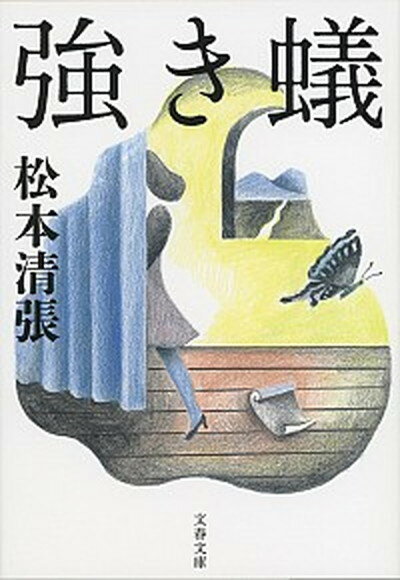 強き蟻

松本清張

文春文庫